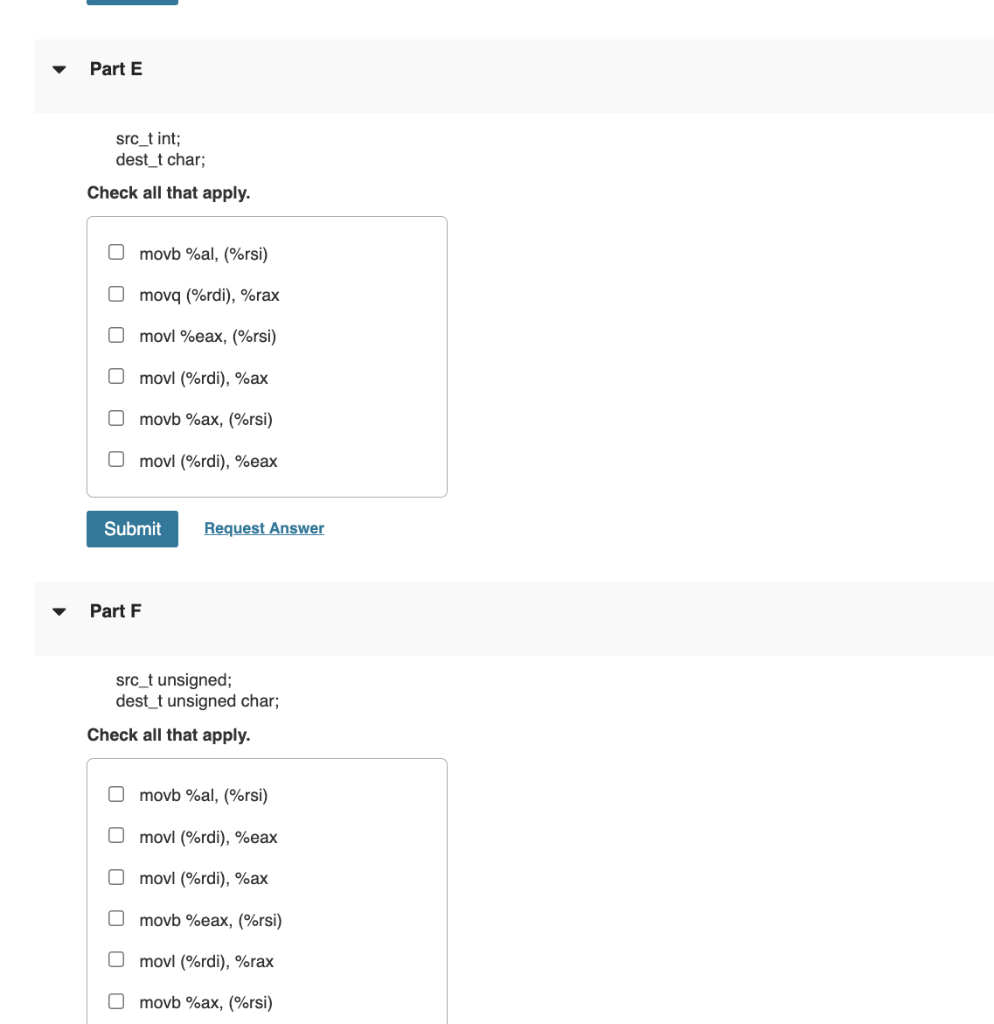 Part E

src_t int;
dest_t char;

Check all that apply.

movb %al, (%rsi)

movq (%rdi), %rax

movl %eax, (%rsi)

movl (%rdi), %ax

movb %ax, (%rsi)

movl (%rdi), %eax

Submit Request Answer

Part F

src_t unsigned;
dest_t unsigned char;

Check all that apply.

movb %al, (%rsi)

movl (%rdi), %eax

movl (%rdi), %ax

movb %eax, (%rsi)

movl (%rdi), %rax

movb %ax, (%rsi)